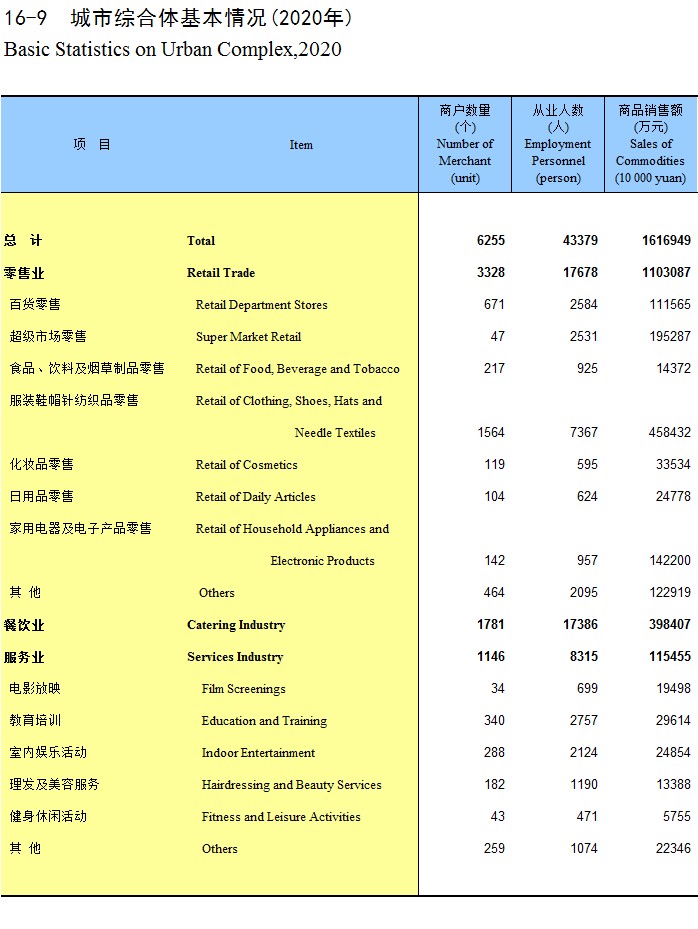 16-9　城市综合体基本情况(2020年)
Basic Statistics on Urban Complex,2020

| 项　目 | Item | 商户数量 (个) Number of Merchant (unit) | 从业人数 (人) Employment Personnel (person) | 商品销售额 (万元) Sales of Commodities (10 000 yuan) |
|---|---|---|---|---|
| 总　计 | Total | 6255 | 43379 | 1616949 |
| 零售业 | Retail Trade | 3328 | 17678 | 1103087 |
| 百货零售 | Retail Department Stores | 671 | 2584 | 111565 |
| 超级市场零售 | Super Market Retail | 47 | 2531 | 195287 |
| 食品、饮料及烟草制品零售 | Retail of Food, Beverage and Tobacco | 217 | 925 | 14372 |
| 服装鞋帽针纺织品零售 | Retail of Clothing, Shoes, Hats and Needle Textiles | 1564 | 7367 | 458432 |
| 化妆品零售 | Retail of Cosmetics | 119 | 595 | 33534 |
| 日用品零售 | Retail of Daily Articles | 104 | 624 | 24778 |
| 家用电器及电子产品零售 | Retail of Household Appliances and Electronic Products | 142 | 957 | 142200 |
| 其　他 | Others | 464 | 2095 | 122919 |
| 餐饮业 | Catering Industry | 1781 | 17386 | 398407 |
| 服务业 | Services Industry | 1146 | 8315 | 115455 |
| 电影放映 | Film Screenings | 34 | 699 | 19498 |
| 教育培训 | Education and Training | 340 | 2757 | 29614 |
| 室内娱乐活动 | Indoor Entertainment | 288 | 2124 | 24854 |
| 理发及美容服务 | Hairdressing and Beauty Services | 182 | 1190 | 13388 |
| 健身休闲活动 | Fitness and Leisure Activities | 43 | 471 | 5755 |
| 其　他 | Others | 259 | 1074 | 22346 |